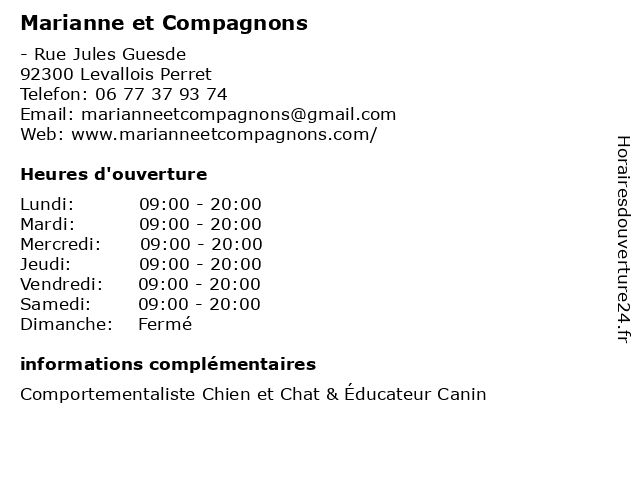 Marianne et Compagnons

- Rue Jules Guesde
92300 Levallois Perret
Telefon: 06 77 37 93 74
Email: marianneetcompagnons@gmail.com
Web: www.marianneetcompagnons.com/

Heures d'ouverture

| | |
|---|---|
| Lundi: | 09:00 - 20:00 |
| Mardi: | 09:00 - 20:00 |
| Mercredi: | 09:00 - 20:00 |
| Jeudi: | 09:00 - 20:00 |
| Vendredi: | 09:00 - 20:00 |
| Samedi: | 09:00 - 20:00 |
| Dimanche: | Fermé |

informations complémentaires

Comportementaliste Chien et Chat & Éducateur Canin

Horairesdouverture24.fr